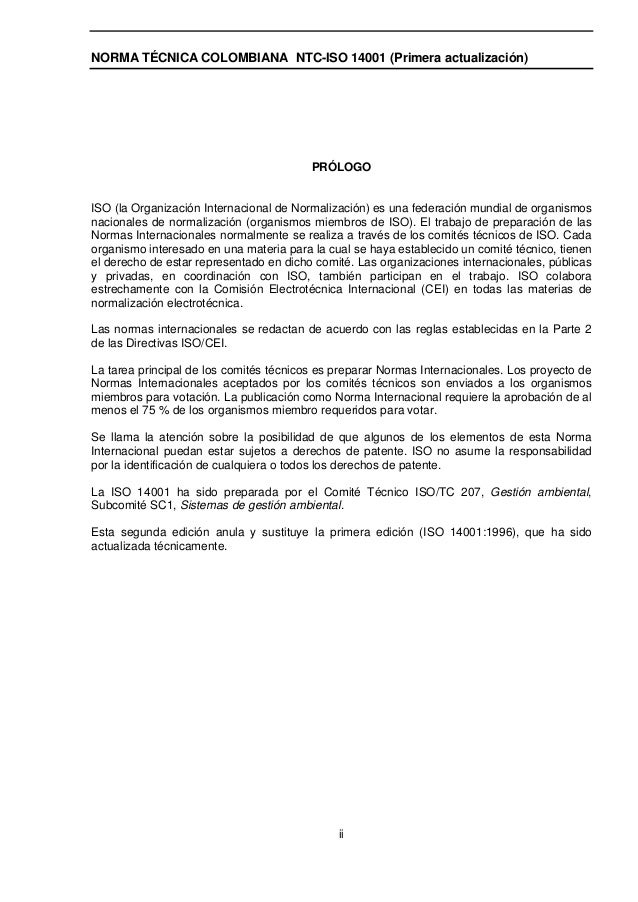 NORMA TÉCNICA COLOMBIANA NTC-ISO 14001 (Primera actualización)

PRÓLOGO

ISO (la Organización Internacional de Normalización) es una federación mundial de organismos nacionales de normalización (organismos miembros de ISO). El trabajo de preparación de las Normas Internacionales normalmente se realiza a través de los comités técnicos de ISO. Cada organismo interesado en una materia para la cual se haya establecido un comité técnico, tienen el derecho de estar representado en dicho comité. Las organizaciones internacionales, públicas y privadas, en coordinación con ISO, también participan en el trabajo. ISO colabora estrechamente con la Comisión Electrotécnica Internacional (CEI) en todas las materias de normalización electrotécnica.

Las normas internacionales se redactan de acuerdo con las reglas establecidas en la Parte 2 de las Directivas ISO/CEI.

La tarea principal de los comités técnicos es preparar Normas Internacionales. Los proyecto de Normas Internacionales aceptados por los comités técnicos son enviados a los organismos miembros para votación. La publicación como Norma Internacional requiere la aprobación de al menos el 75 % de los organismos miembro requeridos para votar.

Se llama la atención sobre la posibilidad de que algunos de los elementos de esta Norma Internacional puedan estar sujetos a derechos de patente. ISO no asume la responsabilidad por la identificación de cualquiera o todos los derechos de patente.

La ISO 14001 ha sido preparada por el Comité Técnico ISO/TC 207, Gestión ambiental, Subcomité SC1, Sistemas de gestión ambiental.

Esta segunda edición anula y sustituye la primera edición (ISO 14001:1996), que ha sido actualizada técnicamente.

ii